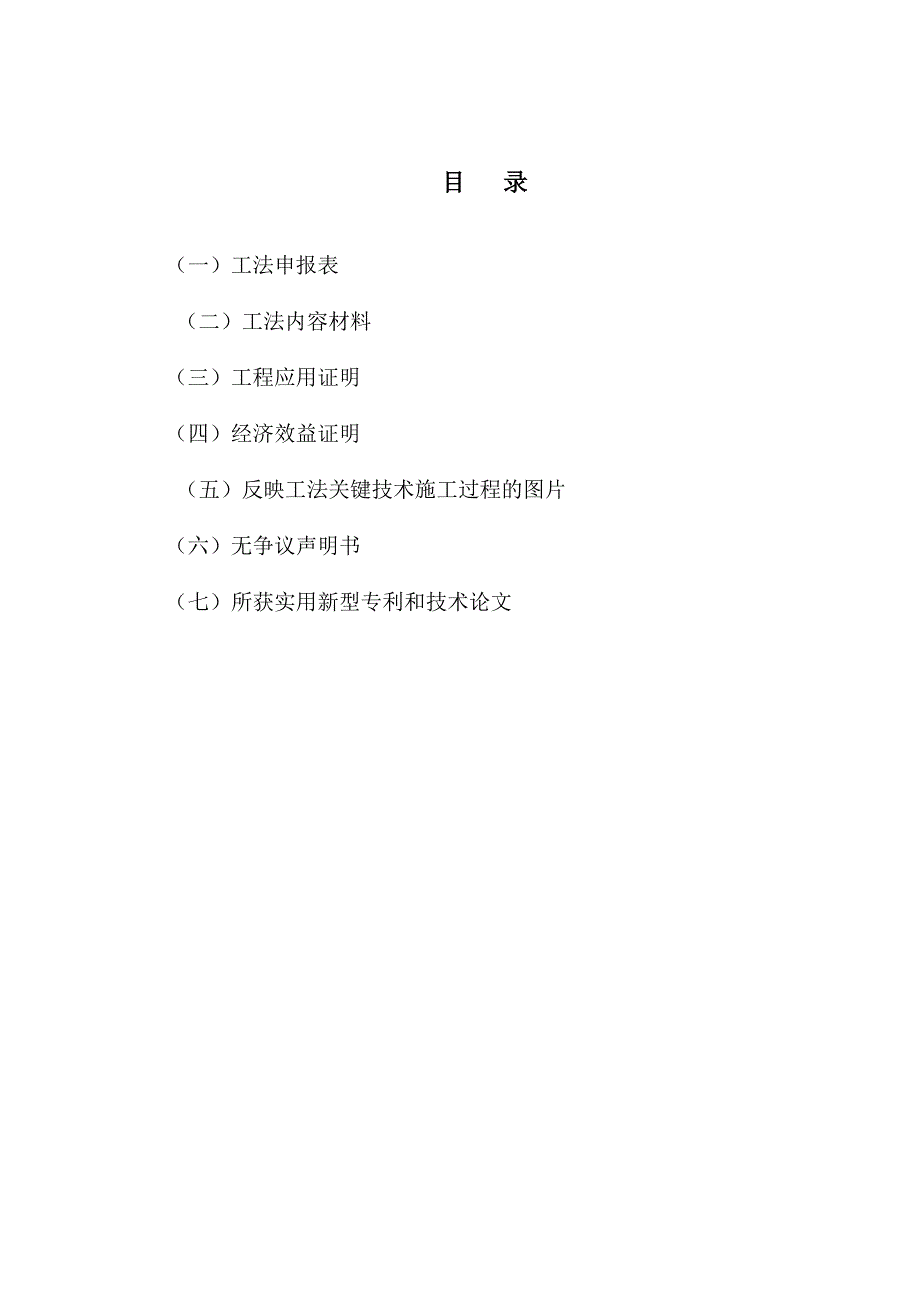 目　录

（一）工法申报表

（二）工法内容材料

（三）工程应用证明

（四）经济效益证明

（五）反映工法关键技术施工过程的图片

（六）无争议声明书

（七）所获实用新型专利和技术论文